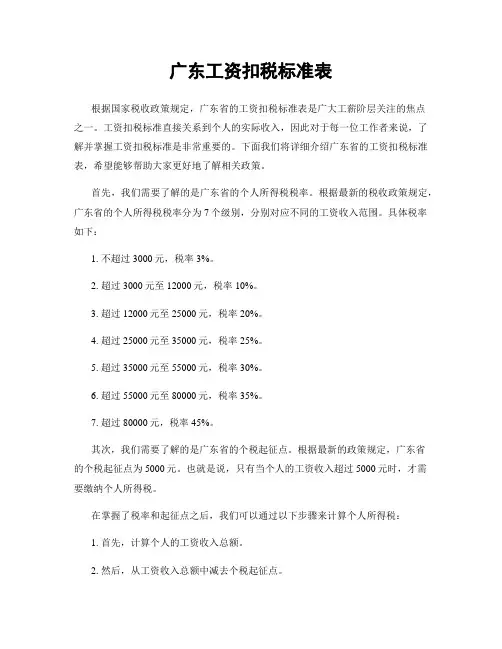 广东工资扣税标准表

根据国家税收政策规定，广东省的工资扣税标准表是广大工薪阶层关注的焦点之一。工资扣税标准直接关系到个人的实际收入，因此对于每一位工作者来说，了解并掌握工资扣税标准是非常重要的。下面我们将详细介绍广东省的工资扣税标准表，希望能够帮助大家更好地了解相关政策。

首先，我们需要了解的是广东省的个人所得税税率。根据最新的税收政策规定，广东省的个人所得税税率分为7个级别，分别对应不同的工资收入范围。具体税率如下：

1. 不超过3000元，税率3%。

2. 超过3000元至12000元，税率10%。

3. 超过12000元至25000元，税率20%。

4. 超过25000元至35000元，税率25%。

5. 超过35000元至55000元，税率30%。

6. 超过55000元至80000元，税率35%。

7. 超过80000元，税率45%。

其次，我们需要了解的是广东省的个税起征点。根据最新的政策规定，广东省的个税起征点为5000元。也就是说，只有当个人的工资收入超过5000元时，才需要缴纳个人所得税。

在掌握了税率和起征点之后，我们可以通过以下步骤来计算个人所得税：

1. 首先，计算个人的工资收入总额。

2. 然后，从工资收入总额中减去个税起征点。